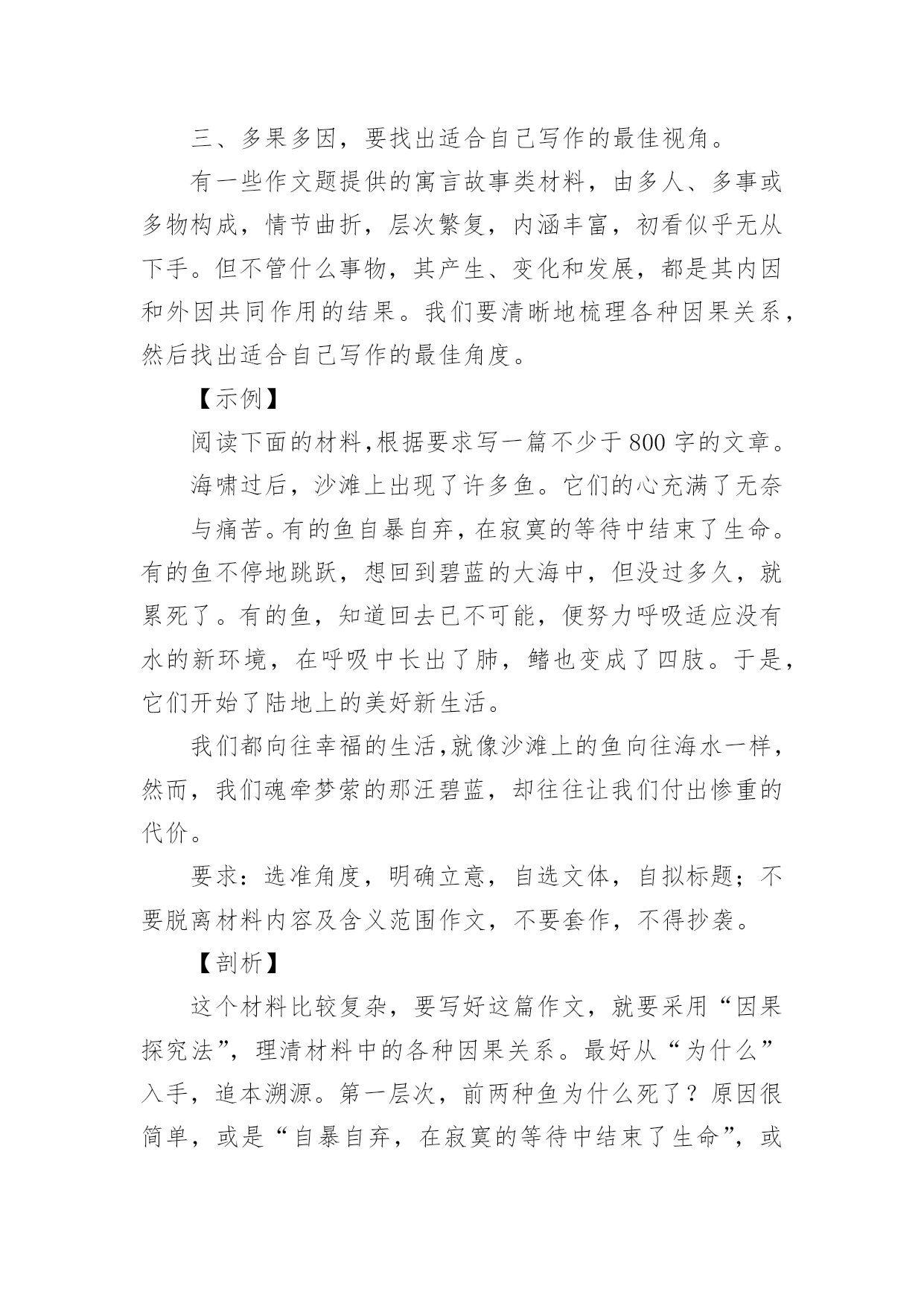 三、多果多因，要找出适合自己写作的最佳视角。

有一些作文题提供的寓言故事类材料，由多人、多事或多物构成，情节曲折，层次繁复，内涵丰富，初看似乎无从下手。但不管什么事物，其产生、变化和发展，都是其内因和外因共同作用的结果。我们要清晰地梳理各种因果关系，然后找出适合自己写作的最佳角度。

【示例】

阅读下面的材料，根据要求写一篇不少于800字的文章。

海啸过后，沙滩上出现了许多鱼。它们的心充满了无奈

与痛苦。有的鱼自暴自弃，在寂寞的等待中结束了生命。有的鱼不停地跳跃，想回到碧蓝的大海中，但没过多久，就累死了。有的鱼，知道回去已不可能，便努力呼吸适应没有水的新环境，在呼吸中长出了肺，鳍也变成了四肢。于是，它们开始了陆地上的美好新生活。

我们都向往幸福的生活，就像沙滩上的鱼向往海水一样，然而，我们魂牵梦萦的那汪碧蓝，却往往让我们付出惨重的代价。

要求：选准角度，明确立意，自选文体，自拟标题；不要脱离材料内容及含义范围作文，不要套作，不得抄袭。

【剖析】

这个材料比较复杂，要写好这篇作文，就要采用“因果探究法”，理清材料中的各种因果关系。最好从“为什么”入手，追本溯源。第一层次，前两种鱼为什么死了？原因很简单，或是“自暴自弃，在寂寞的等待中结束了生命”，或